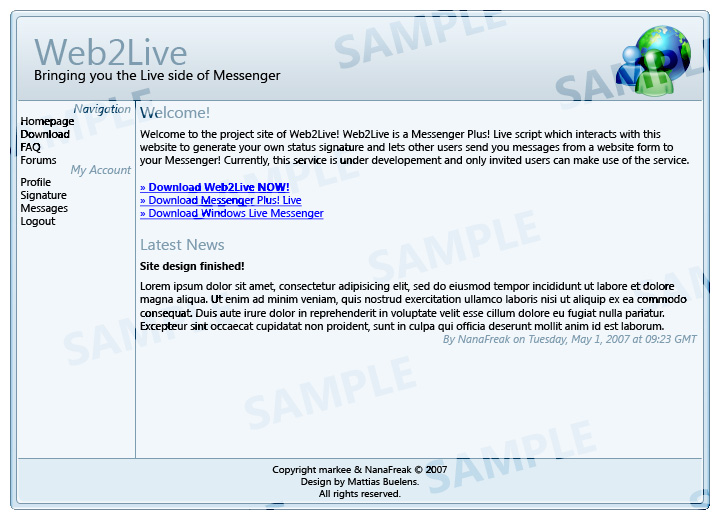 Web2Live
Bringing you the Live side of Messenger

SAMPLE

Navigation
Homepage
Download
FAQ
Forums
My Account
Profile
Signature
Messages
Logout

Welcome!

Welcome to the project site of Web2Live! Web2Live is a Messenger Plus! Live script which interacts with this website to generate your own status signature and lets other users send you messages from a website form to your Messenger! Currently, this service is under developement and only invited users can make use of the service.

» Download Web2Live NOW!
» Download Messenger Plus! Live
» Download Windows Live Messenger

Latest News

Site design finished!

Lorem ipsum dolor sit amet, consectetur adipisicing elit, sed do eiusmod tempor incididunt ut labore et dolore magna aliqua. Ut enim ad minim veniam, quis nostrud exercitation ullamco laboris nisi ut aliquip ex ea commodo consequat. Duis aute irure dolor in reprehenderit in voluptate velit esse cillum dolore eu fugiat nulla pariatur. Excepteur sint occaecat cupidatat non proident, sunt in culpa qui officia deserunt mollit anim id est laborum.

By NanaFreak on Tuesday, May 1, 2007 at 09:23 GMT

Copyright markee & NanaFreak © 2007
Design by Mattias Buelens.
All rights reserved.